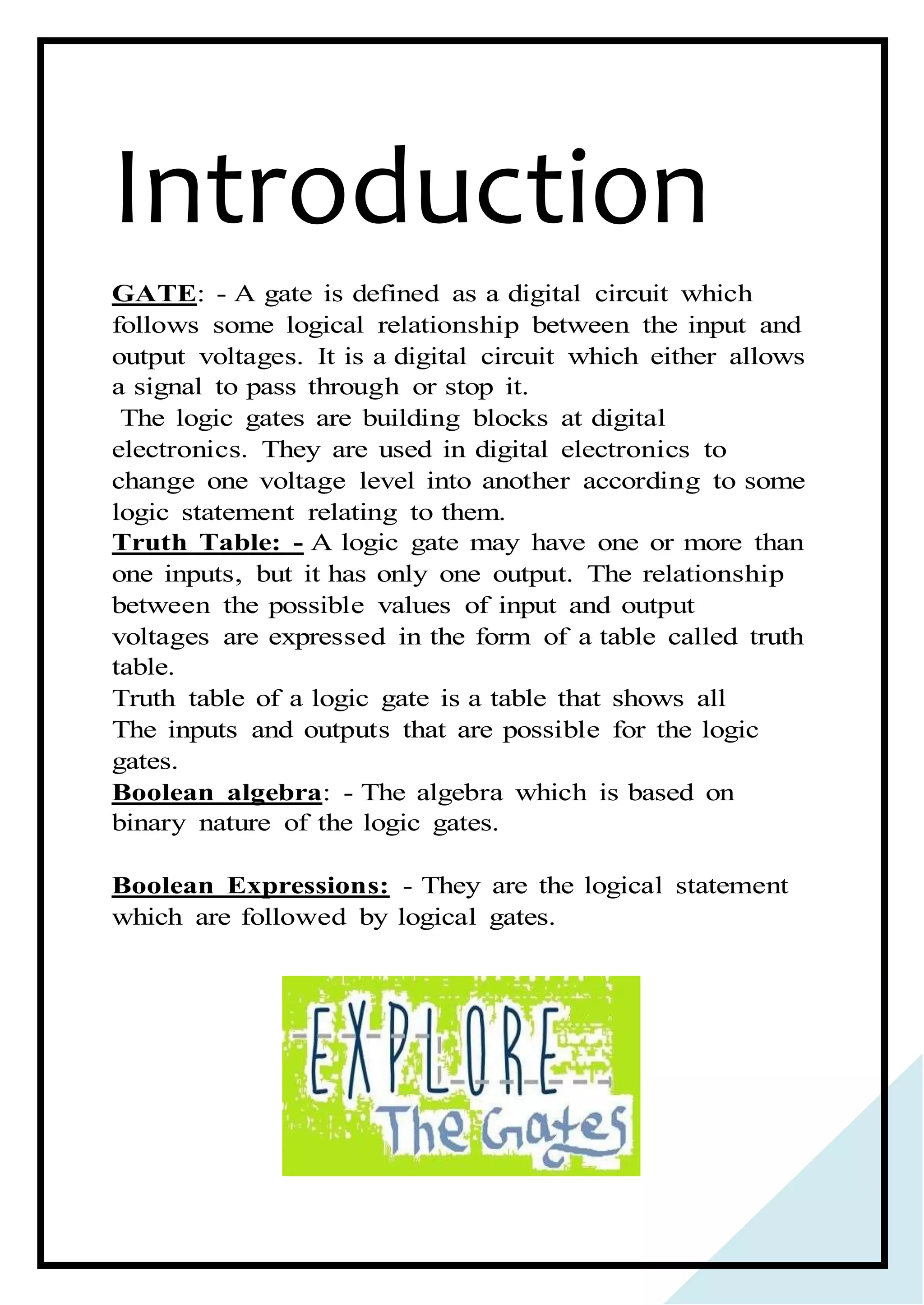 Introduction

GATE: - A gate is defined as a digital circuit which follows some logical relationship between the input and output voltages. It is a digital circuit which either allows a signal to pass through or stop it.
The logic gates are building blocks at digital electronics. They are used in digital electronics to change one voltage level into another according to some logic statement relating to them.
Truth Table: - A logic gate may have one or more than one inputs, but it has only one output. The relationship between the possible values of input and output voltages are expressed in the form of a table called truth table.
Truth table of a logic gate is a table that shows all The inputs and outputs that are possible for the logic gates.
Boolean algebra: - The algebra which is based on binary nature of the logic gates.

Boolean Expressions: - They are the logical statement which are followed by logical gates.

EXPLORE
The Gates